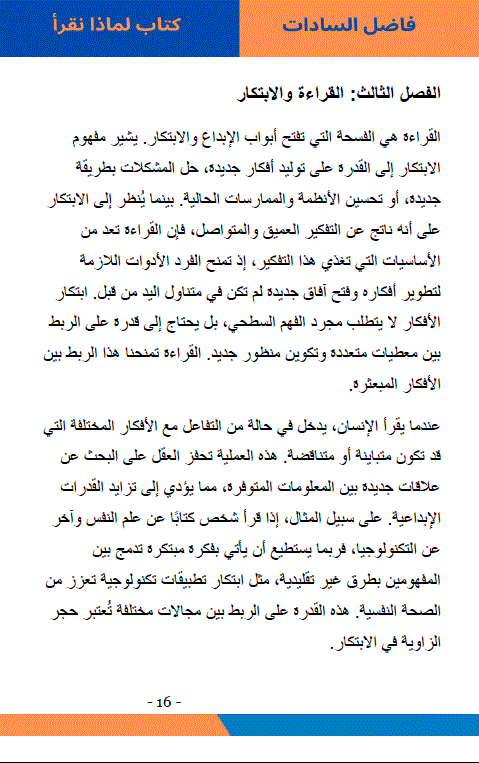 فاضل السادات

كتاب لماذا نقرأ

الفصل الثالث: القراءة والابتكار

القراءة هي الفسحة التي تفتح أبواب الإبداع والابتكار. يشير مفهوم الابتكار إلى القدرة على توليد أفكار جديدة، حل المشكلات بطريقة جديدة، أو تحسين الأنظمة والممارسات الحالية. بينما يُنظر إلى الابتكار على أنه ناتج عن التفكير العميق والمتواصل، فإن القراءة تعد من الأساسيات التي تغذي هذا التفكير، إذ تمنح الفرد الأدوات اللازمة لتطوير أفكاره وفتح آفاق جديدة لم تكن في متناول اليد من قبل. ابتكار الأفكار لا يتطلب مجرد الفهم السطحي، بل يحتاج إلى قدرة على الربط بين معطيات متعددة وتكوين منظور جديد. القراءة تمنحنا هذا الربط بين الأفكار المبعثرة.

عندما يقرأ الإنسان، يدخل في حالة من التفاعل مع الأفكار المختلفة التي قد تكون متباينة أو متناقضة. هذه العملية تحفز العقل على البحث عن علاقات جديدة بين المعلومات المتوفرة، مما يؤدي إلى تزايد القدرات الإبداعية. على سبيل المثال، إذا قرأ شخص كتابًا عن علم النفس وآخر عن التكنولوجيا، فربما يستطيع أن يأتي بفكرة مبتكرة تدمج بين المفهومين بطرق غير تقليدية، مثل ابتكار تطبيقات تكنولوجية تعزز من الصحة النفسية. هذه القدرة على الربط بين مجالات مختلفة تُعتبر حجر الزاوية في الابتكار.

- 16 -